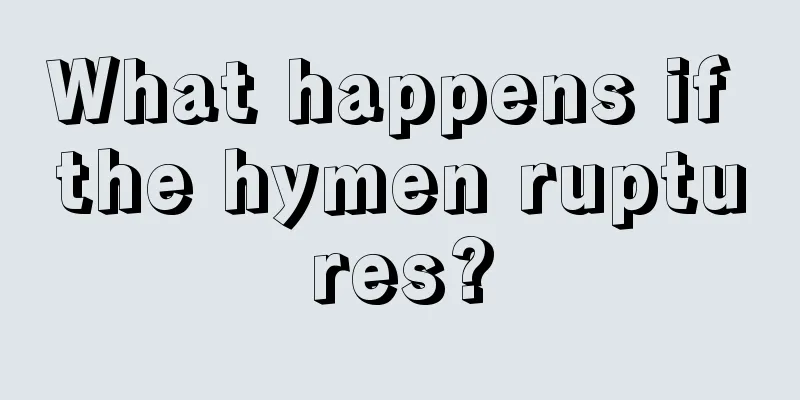 What happens if the hymen ruptures?